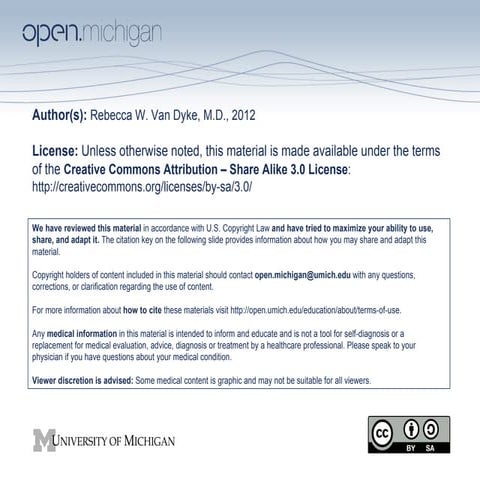 open.michigan

Author(s): Rebecca W. Van Dyke, M.D., 2012

License: Unless otherwise noted, this material is made available under the terms of the Creative Commons Attribution – Share Alike 3.0 License: http://creativecommons.org/licenses/by-sa/3.0/

We have reviewed this material in accordance with U.S. Copyright Law and have tried to maximize your ability to use, share, and adapt it. The citation key on the following slide provides information about how you may share and adapt this material.

Copyright holders of content included in this material should contact open.michigan@umich.edu with any questions, corrections, or clarification regarding the use of content.

For more information about how to cite these materials visit http://open.umich.edu/education/about/terms-of-use.

Any medical information in this material is intended to inform and educate and is not a tool for self-diagnosis or a replacement for medical evaluation, advice, diagnosis or treatment by a healthcare professional. Please speak to your physician if you have questions about your medical condition.

Viewer discretion is advised: Some medical content is graphic and may not be suitable for all viewers.

M UNIVERSITY OF MICHIGAN

cc BY SA